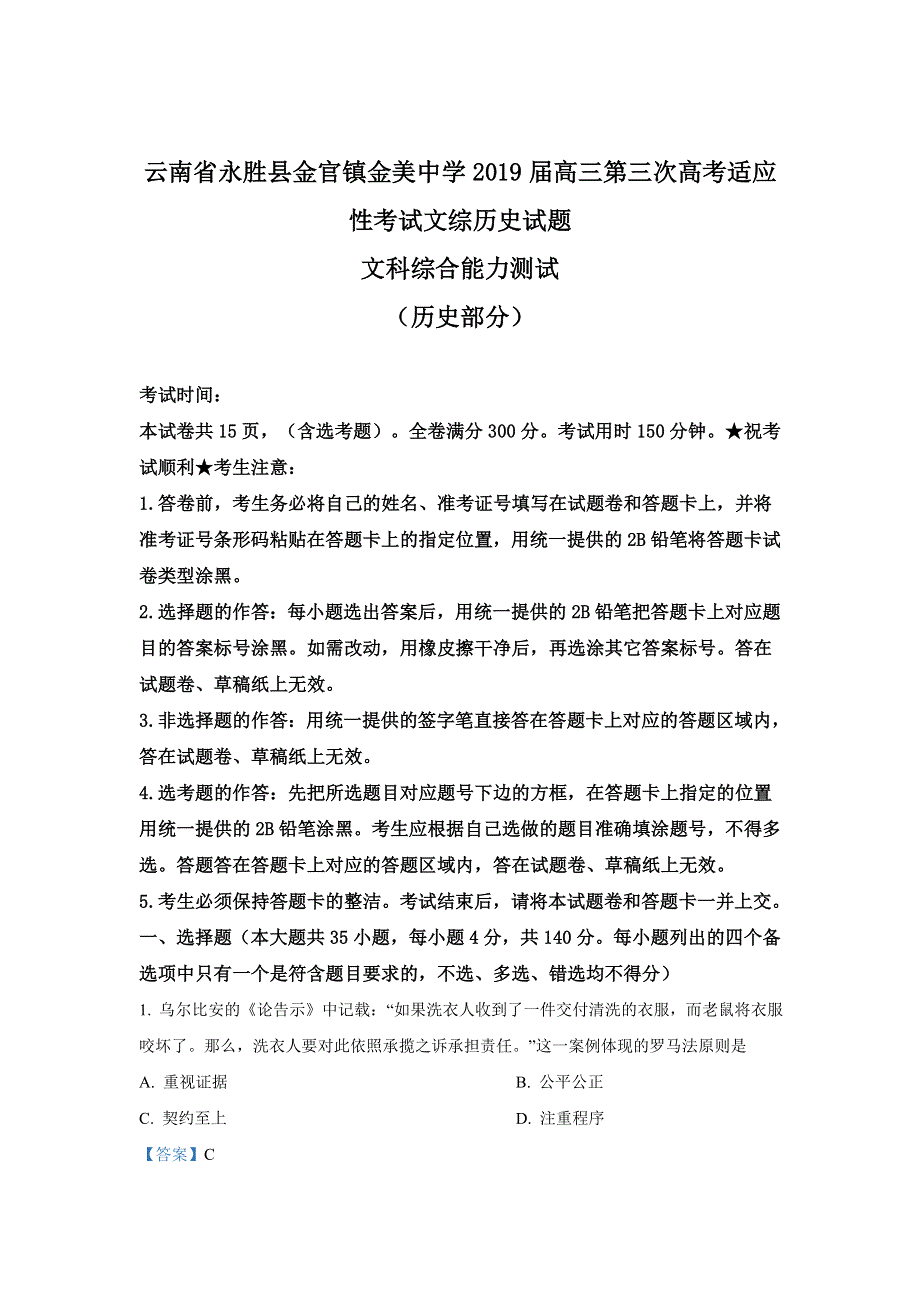 云南省永胜县金官镇金美中学2019届高三第三次高考适应性考试文综历史试题
文科综合能力测试
（历史部分）

考试时间：
本试卷共15页，（含选考题）。全卷满分300分。考试用时150分钟。★祝考试顺利★考生注意：
1.答卷前，考生务必将自己的姓名、准考证号填写在试题卷和答题卡上，并将准考证号条形码粘贴在答题卡上的指定位置，用统一提供的2B铅笔将答题卡试卷类型涂黑。
2.选择题的作答：每小题选出答案后，用统一提供的2B铅笔把答题卡上对应题目的答案标号涂黑。如需改动，用橡皮擦干净后，再选涂其它答案标号。答在试题卷、草稿纸上无效。
3.非选择题的作答：用统一提供的签字笔直接答在答题卡上对应的答题区域内，答在试题卷、草稿纸上无效。
4.选考题的作答：先把所选题目对应题号下边的方框，在答题卡上指定的位置用统一提供的2B铅笔涂黑。考生应根据自己选做的题目准确填涂题号，不得多选。答题答在答题卡上对应的答题区域内，答在试题卷、草稿纸上无效。
5.考生必须保持答题卡的整洁。考试结束后，请将本试题卷和答题卡一并上交。
一、选择题（本大题共35小题，每小题4分，共140分。每小题列出的四个备选项中只有一个是符合题目要求的，不选、多选、错选均不得分）
1. 乌尔比安的《论告示》中记载：“如果洗衣人收到了一件交付清洗的衣服，而老鼠将衣服咬坏了。那么，洗衣人要对此依照承揽之诉承担责任。”这一案例体现的罗马法原则是
A. 重视证据
B. 公平公正
C. 契约至上
D. 注重程序
【答案】C